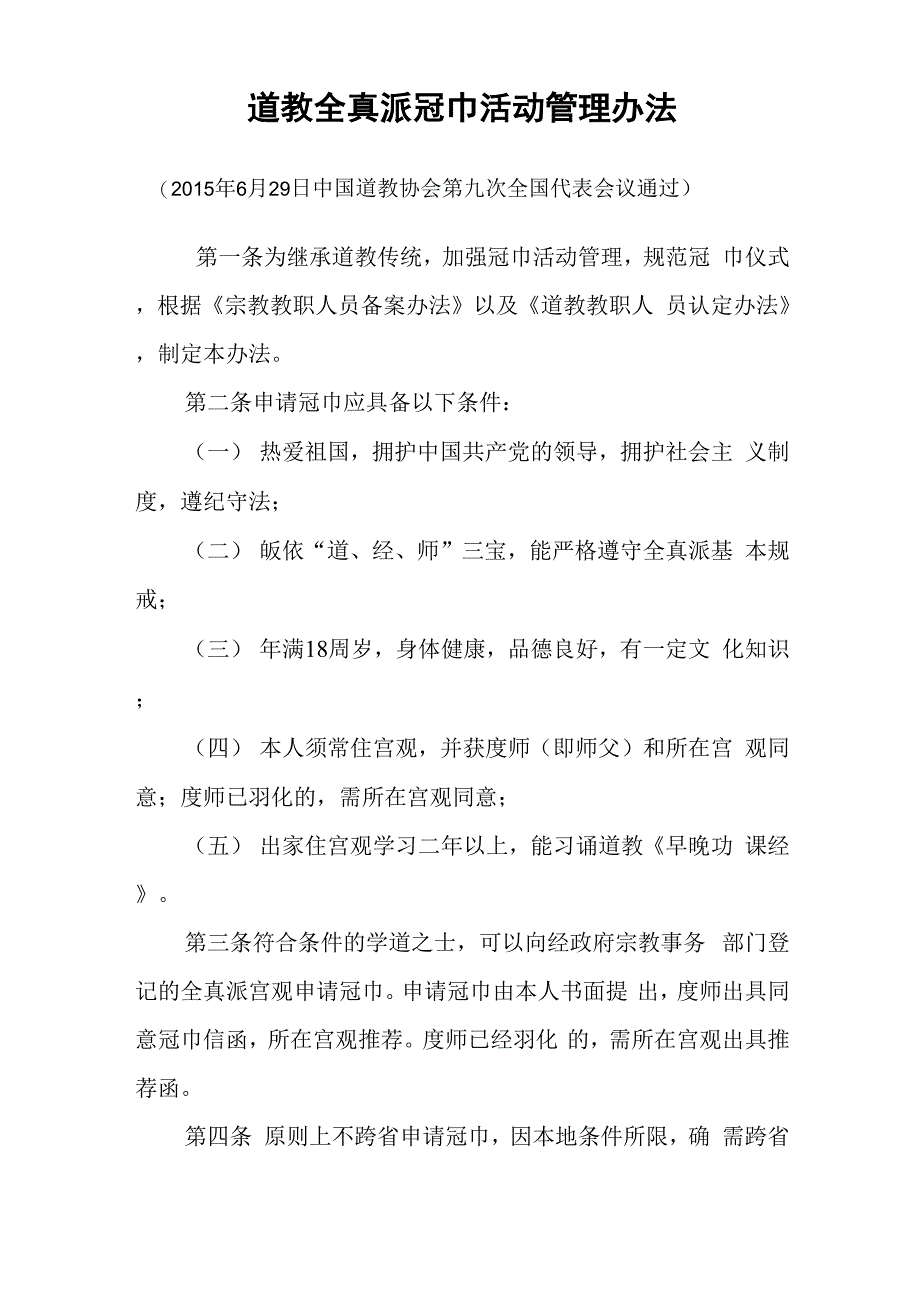 道教全真派冠巾活动管理办法

（2015年6月29日中国道教协会第九次全国代表会议通过）

第一条为继承道教传统，加强冠巾活动管理，规范冠 巾仪式，根据《宗教教职人员备案办法》以及《道教教职人 员认定办法》，制定本办法。

第二条申请冠巾应具备以下条件：

（一） 热爱祖国，拥护中国共产党的领导，拥护社会主 义制度，遵纪守法；

（二） 皈依“道、经、师”三宝，能严格遵守全真派基 本规戒；

（三） 年满18周岁，身体健康，品德良好，有一定文 化知识；

（四） 本人须常住宫观，并获度师（即师父）和所在宫 观同意；度师已羽化的，需所在宫观同意；

（五） 出家住宫观学习二年以上，能习诵道教《早晚功 课经》。

第三条符合条件的学道之士，可以向经政府宗教事务 部门登记的全真派宫观申请冠巾。申请冠巾由本人书面提 出，度师出具同意冠巾信函，所在宫观推荐。度师已经羽化 的，需所在宫观出具推荐函。

第四条 原则上不跨省申请冠巾，因本地条件所限，确 需跨省